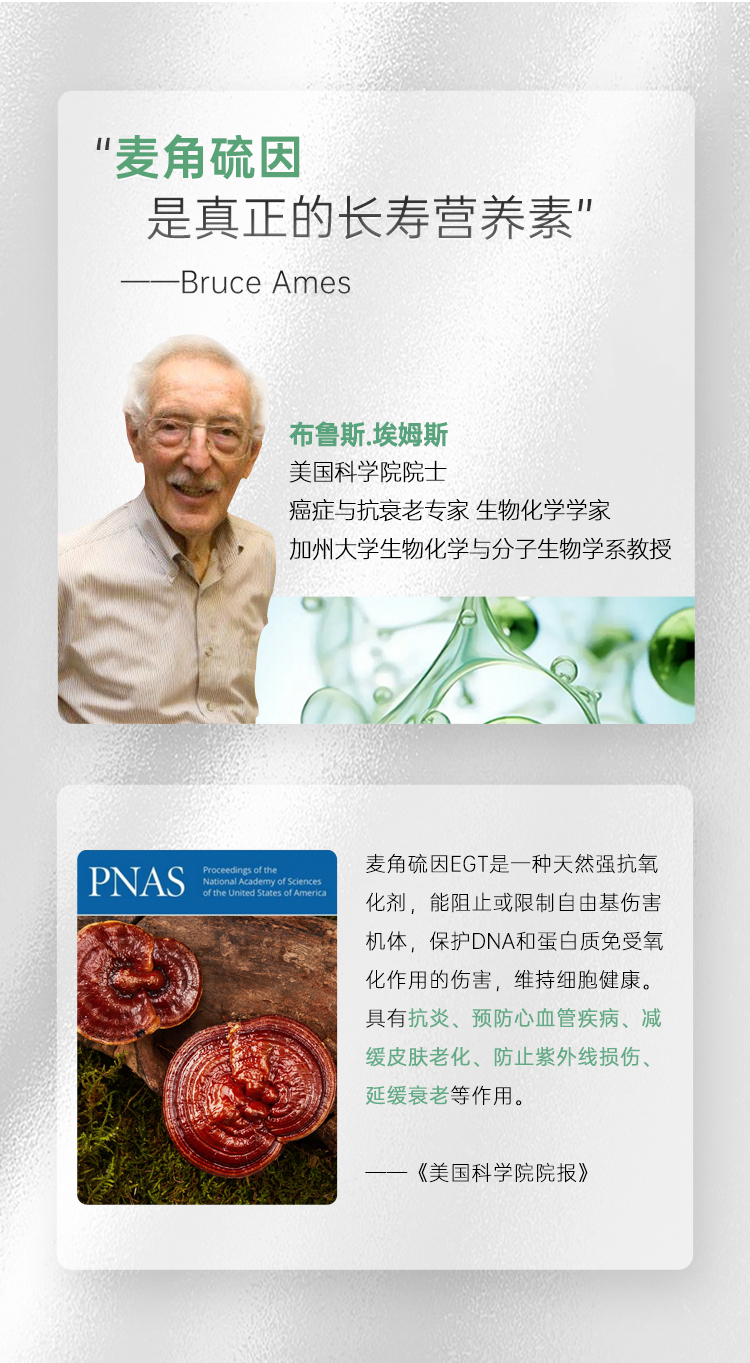 "麦角硫因
是真正的长寿营养素"
——Bruce Ames

布鲁斯.埃姆斯
美国科学院院士
癌症与抗衰老专家 生物化学学家
加州大学生物化学与分子生物学系教授

PNAS Proceedings of the National Academy of Sciences of the United States of America

麦角硫因EGT是一种天然强抗氧化剂，能阻止或限制自由基伤害机体，保护DNA和蛋白质免受氧化作用的伤害，维持细胞健康。具有抗炎、预防心血管疾病、减缓皮肤老化、防止紫外线损伤、延缓衰老等作用。

——《美国科学院院报》